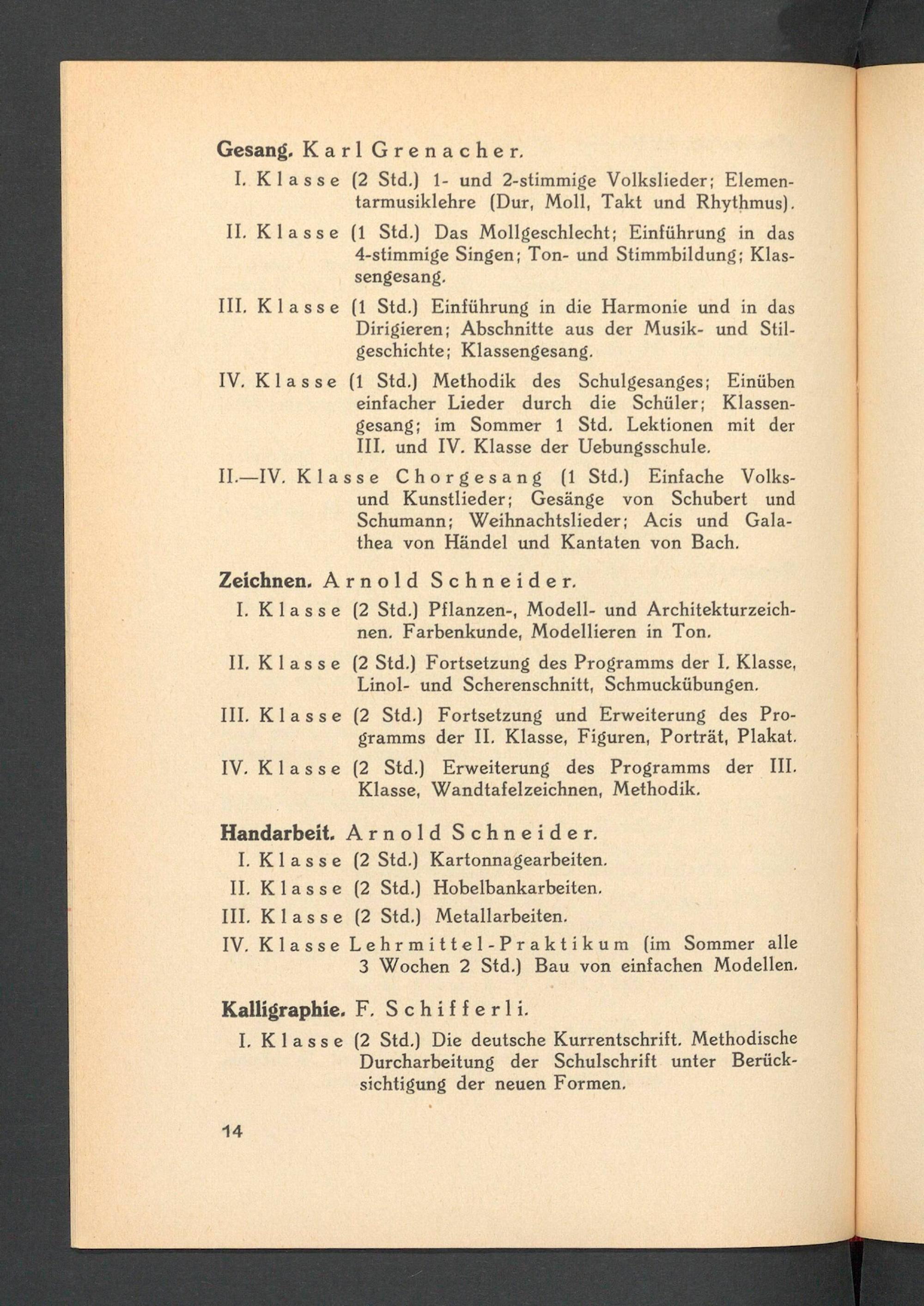 Gesang. Karl Grenacher.

I. Klasse (2 Std.) 1- und 2-stimmige Volkslieder; Elementarmusiklehre (Dur, Moll, Takt und Rhythmus).

II. Klasse (1 Std.) Das Mollgeschlecht; Einführung in das 4-stimmige Singen; Ton- und Stimmbildung; Klassengesang.

III. Klasse (1 Std.) Einführung in die Harmonie und in das Dirigieren; Abschnitte aus der Musik- und Stilgeschichte; Klassengesang.

IV. Klasse (1 Std.) Methodik des Schulgesanges; Einüben einfacher Lieder durch die Schüler; Klassengesang; im Sommer 1 Std. Lektionen mit der III. und IV. Klasse der Uebungsschule.

II.—IV. Klasse Chorgesang (1 Std.) Einfache Volks- und Kunstlieder; Gesänge von Schubert und Schumann; Weihnachtslieder; Acis und Galathea von Händel und Kantaten von Bach.

Zeichnen. Arnold Schneider.

I. Klasse (2 Std.) Pflanzen-, Modell- und Architekturzeichnen. Farbenkunde, Modellieren in Ton.

II. Klasse (2 Std.) Fortsetzung des Programms der I. Klasse, Linol- und Scherenschnitt, Schmuckübungen.

III. Klasse (2 Std.) Fortsetzung und Erweiterung des Programms der II. Klasse, Figuren, Porträt, Plakat.

IV. Klasse (2 Std.) Erweiterung des Programms der III. Klasse, Wandtafelzeichnen, Methodik.

Handarbeit. Arnold Schneider.

I. Klasse (2 Std.) Kartonnagearbeiten.

II. Klasse (2 Std.) Hobelbankarbeiten.

III. Klasse (2 Std.) Metallarbeiten.

IV. Klasse Lehrmittel-Praktikum (im Sommer alle 3 Wochen 2 Std.) Bau von einfachen Modellen.

Kalligraphie. F. Schifferli.

I. Klasse (2 Std.) Die deutsche Kurrentschrift. Methodische Durcharbeitung der Schulschrift unter Berücksichtigung der neuen Formen.

14